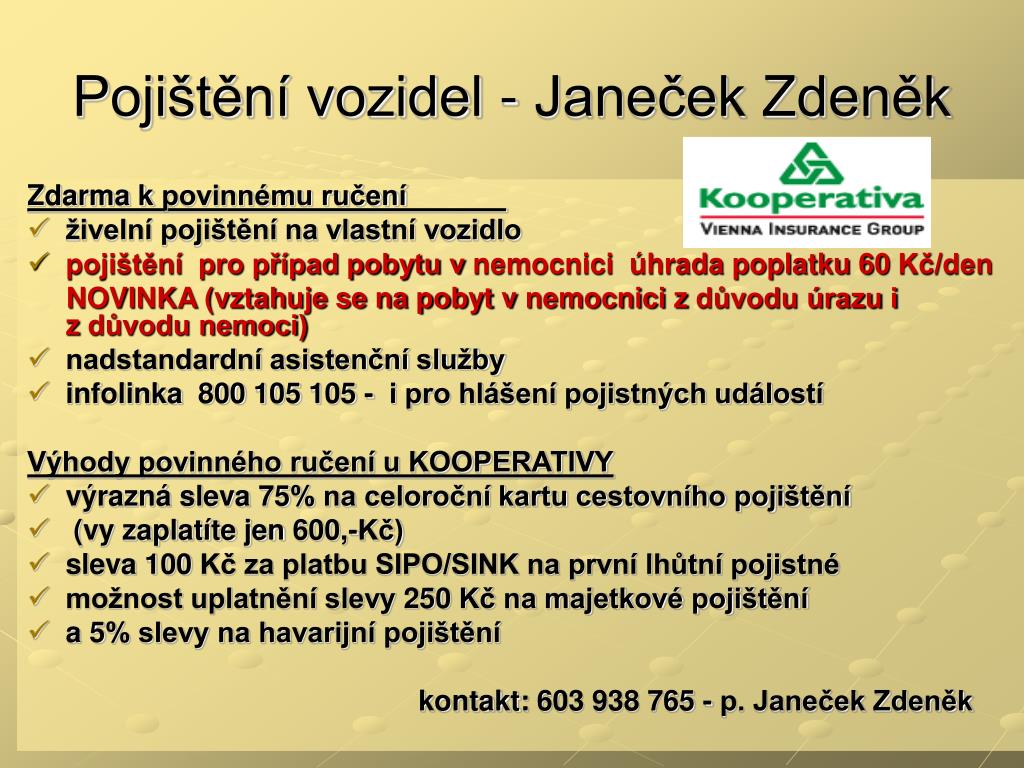 Pojištění vozidel - Janeček Zdeněk

Kooperativa
VIENNA INSURANCE GROUP

Zdarma k povinnému ručení
✓ živelní pojištění na vlastní vozidlo
✓ pojištění pro případ pobytu v nemocnici úhrada poplatku 60 Kč/den NOVINKA (vztahuje se na pobyt v nemocnici z důvodu úrazu i z důvodu nemoci)
✓ nadstandardní asistenční služby
✓ infolinka 800 105 105 - i pro hlášení pojistných událostí

Výhody povinného ručení u KOOPERATIVY
✓ výrazná sleva 75% na celoroční kartu cestovního pojištění
✓ (vy zaplatíte jen 600,-Kč)
✓ sleva 100 Kč za platbu SIPO/SINK na první lhůtní pojistné
✓ možnost uplatnění slevy 250 Kč na majetkové pojištění
✓ a 5% slevy na havarijní pojištění

kontakt: 603 938 765 - p. Janeček Zdeněk